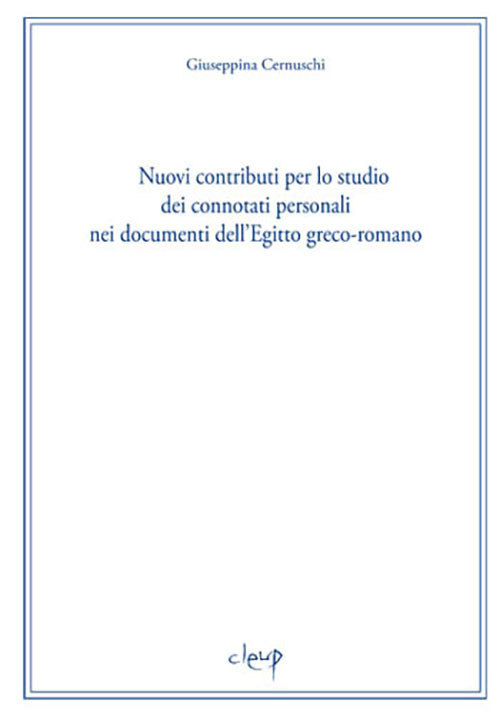 Giuseppina Cernuschi

Nuovi contributi per lo studio dei connotati personali nei documenti dell'Egitto greco-romano

cleup